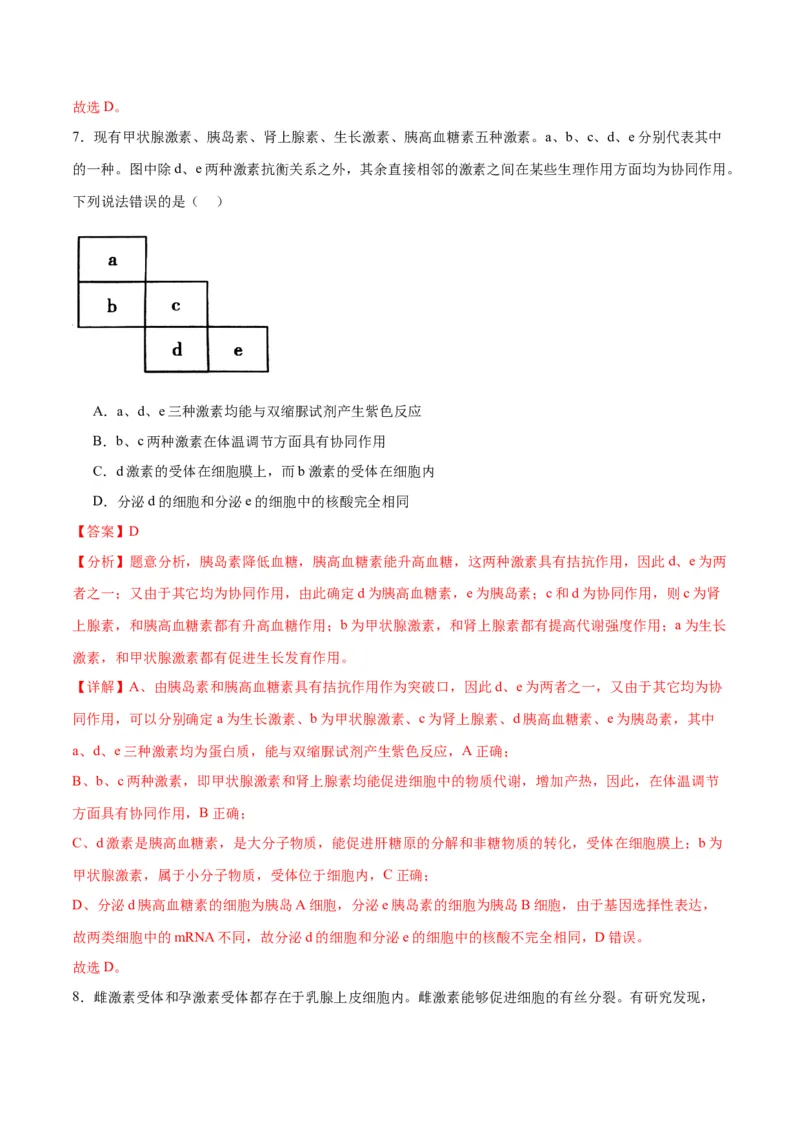 故选 D。

7．现有甲状腺激素、胰岛素、肾上腺素、生长激素、胰高血糖素五种激素。a、b、c、d、e 分别代表其中的一种。图中除 d、e 两种激素抗衡关系之外，其余直接相邻的激素之间在某些生理作用方面均为协同作用。下列说法错误的是（　）

a
b c
d e

A．a、d、e 三种激素均能与双缩脲试剂产生紫色反应

B．b、c 两种激素在体温调节方面具有协同作用

C．d 激素的受体在细胞膜上，而 b 激素的受体在细胞内

D．分泌 d 的细胞和分泌 e 的细胞中的核酸完全相同

【答案】D

【分析】题意分析，胰岛素降低血糖，胰高血糖素能升高血糖，这两种激素具有拮抗作用，因此 d、e 为两者之一；又由于其它均为协同作用，由此确定 d 为胰高血糖素，e 为胰岛素；c 和 d 为协同作用，则 c 为肾上腺素，和胰高血糖素都有升高血糖作用；b 为甲状腺激素，和肾上腺素都有提高代谢强度作用；a 为生长激素，和甲状腺激素都有促进生长发育作用。

【详解】A、由胰岛素和胰高血糖素具有拮抗作用作为突破口，因此 d、e 为两者之一，又由于其它均为协同作用，可以分别确定 a 为生长激素、b 为甲状腺激素、c 为肾上腺素、d 胰高血糖素、e 为胰岛素，其中 a、d、e 三种激素均为蛋白质，能与双缩脲试剂产生紫色反应，A 正确；

B、b、c 两种激素，即甲状腺激素和肾上腺素均能促进细胞中的物质代谢，增加产热，因此，在体温调节方面具有协同作用，B 正确；

C、d 激素是胰高血糖素，是大分子物质，能促进肝糖原的分解和非糖物质的转化，受体在细胞膜上；b 为甲状腺激素，属于小分子物质，受体位于细胞内，C 正确；

D、分泌 d 胰高血糖素的细胞为胰岛 A 细胞，分泌 e 胰岛素的细胞为胰岛 B 细胞，由于基因选择性表达，故两类细胞中的 mRNA 不同，故分泌 d 的细胞和分泌 e 的细胞中的核酸不完全相同，D 错误。

故选 D。

8．雌激素受体和孕激素受体都存在于乳腺上皮细胞内。雌激素能够促进细胞的有丝分裂。有研究发现，